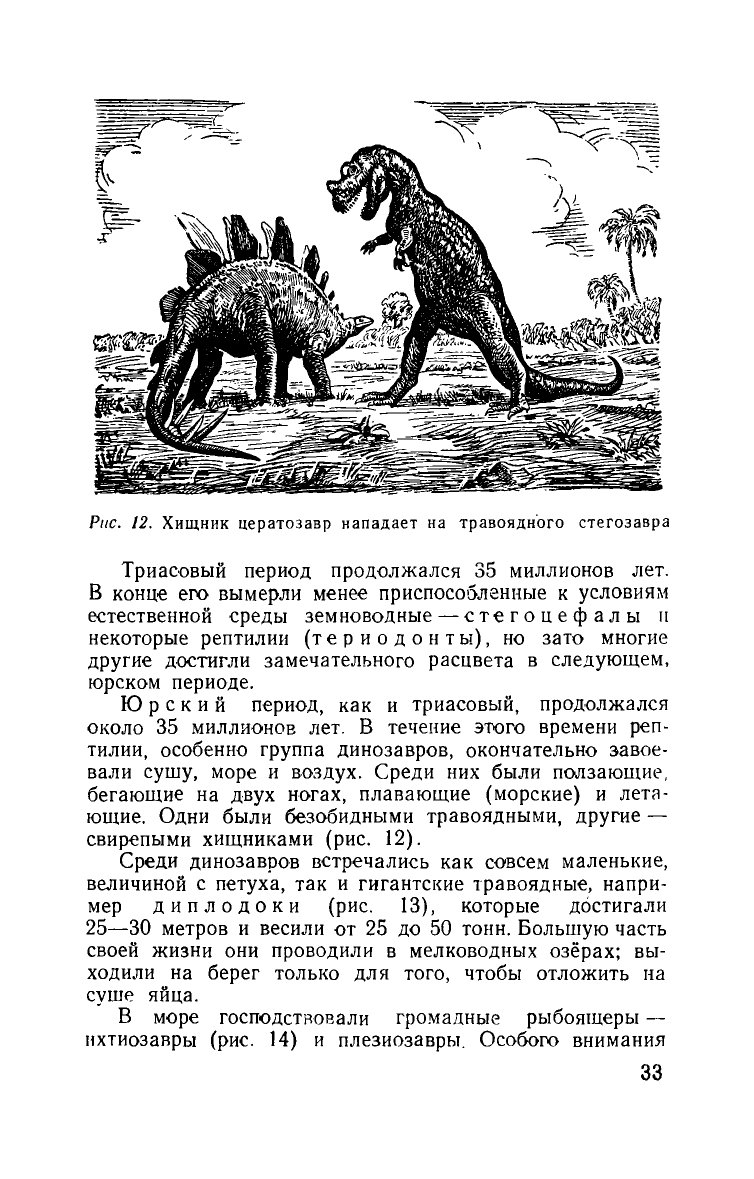 Рис. 12. Хищник цератозавр нападает на травоядного стегозавра

Триасовый период продолжался 35 миллионов лет. В конце его вымерли менее приспособленные к условиям естественной среды земноводные — стегоцефалы и некоторые рептилии (териодонты), но зато многие другие достигли замечательного расцвета в следующем, юрском периоде.

Юрский период, как и триасовый, продолжался около 35 миллионов лет. В течение этого времени рептилии, особенно группа динозавров, окончательно завоевали сушу, море и воздух. Среди них были ползающие, бегающие на двух ногах, плавающие (морские) и летающие. Одни были безобидными травоядными, другие — свирепыми хищниками (рис. 12).

Среди динозавров встречались как совсем маленькие, величиной с петуха, так и гигантские травоядные, например диплодоки (рис. 13), которые достигали 25—30 метров и весили от 25 до 50 тонн. Большую часть своей жизни они проводили в мелководных озёрах; выходили на берег только для того, чтобы отложить на суше яйца.

В море господствовали громадные рыбоящеры — ихтиозавры (рис. 14) и плезиозавры. Особого внимания

33